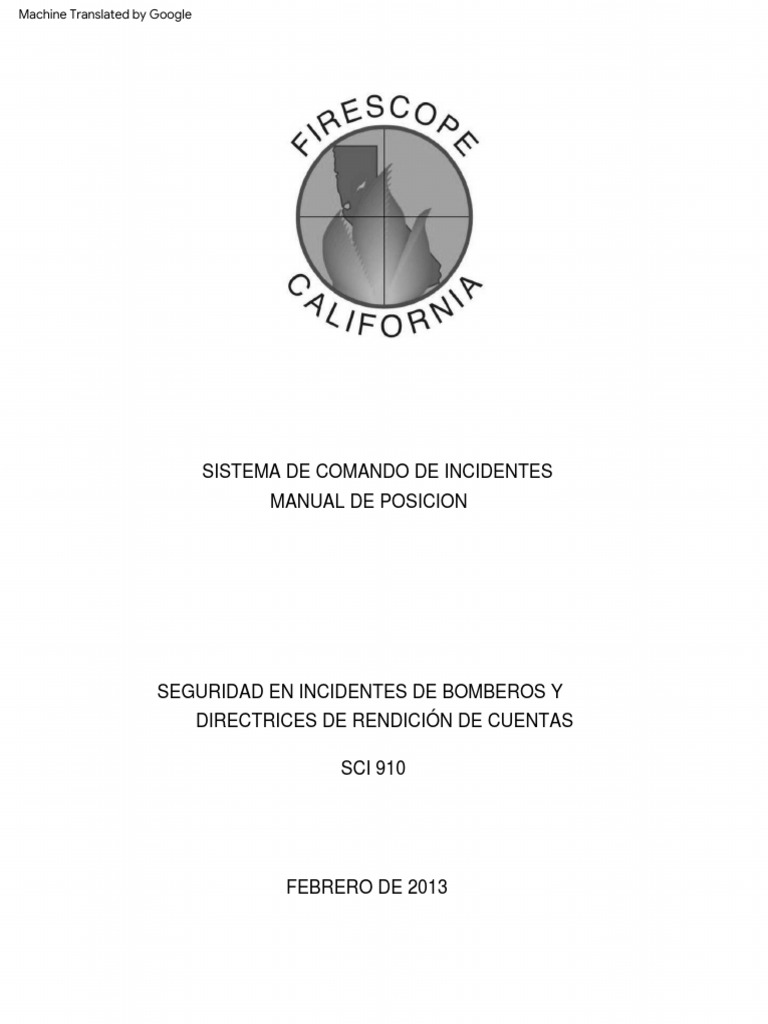 Machine Translated by Google

FIRESCOPE

CALIFORNIA

SISTEMA DE COMANDO DE INCIDENTES
MANUAL DE POSICION

SEGURIDAD EN INCIDENTES DE BOMBEROS Y
DIRECTRICES DE RENDICIÓN DE CUENTAS

SCI 910

FEBRERO DE 2013